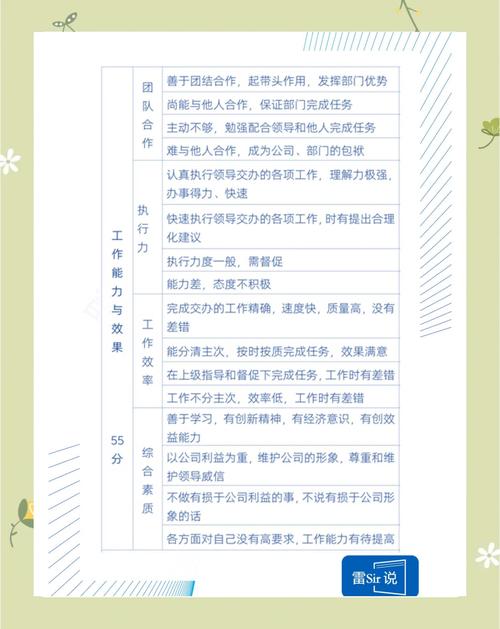 | 工作能力与效果 55分 | 团队合作 | 善于团结合作，起带头作用，发挥部门优势 |
|---|---|---|
| | | 尚能与他人合作，保证部门完成任务 |
| | | 主动不够，勉强配合领导和他人完成任务 |
| | | 难与他人合作，成为公司、部门的包袱 |
| | 执行力 | 认真执行领导交办的各项工作，理解力极强，办事得力、快速 |
| | | 快速执行领导交办的各项工作，时有提出合理化建议 |
| | | 执行力度一般，需督促 |
| | | 能力差，态度不积极 |
| | 工作效率 | 完成交办的工作精确，速度快，质量高，没有差错 |
| | | 能分清主次，按时按质完成任务，效果满意 |
| | | 在上级指导和督促下完成任务，工作时有差错 |
| | | 工作不分主次，效率低，工作时有差错 |
| | 综合素质 | 善于学习，有创新精神，有经济意识，有创效益能力 |
| | | 以公司利益为重，维护公司的形象，尊重和维护领导威信 |
| | | 不做有损于公司利益的事，不说有损于公司形象的话 |
| | | 各方面对自己没有高要求，工作能力有待提高 |

雷Sir说